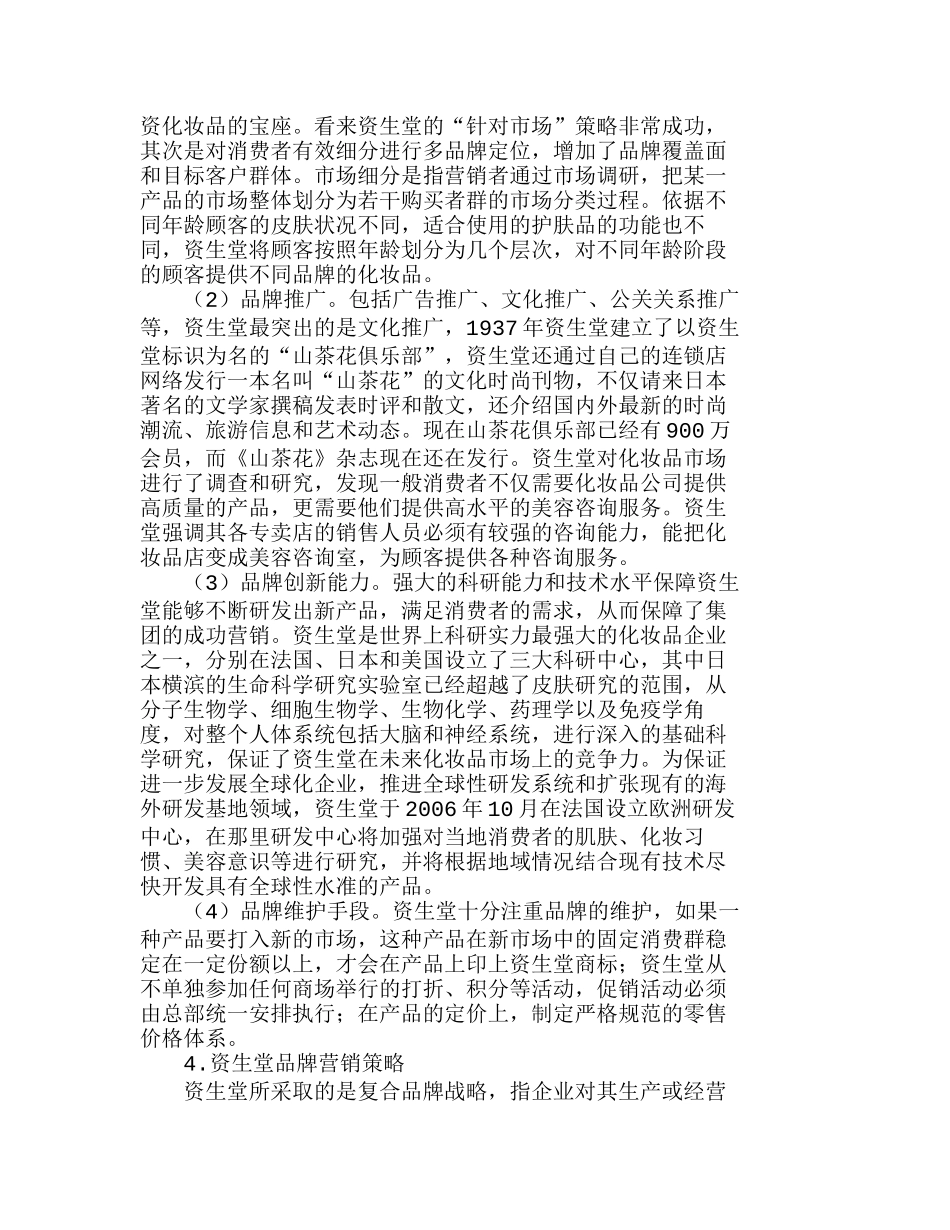 资化妆品的宝座。看来资生堂的“针对市场”策略非常成功，其次是对消费者有效细分进行多品牌定位，增加了品牌覆盖面和目标客户群体。市场细分是指营销者通过市场调研，把某一产品的市场整体划分为若干购买者群的市场分类过程。依据不同年龄顾客的皮肤状况不同，适合使用的护肤品的功能也不同，资生堂将顾客按照年龄划分为几个层次，对不同年龄阶段的顾客提供不同品牌的化妆品。

（2）品牌推广。包括广告推广、文化推广、公关关系推广等，资生堂最突出的是文化推广，1937年资生堂建立了以资生堂标识为名的“山茶花俱乐部”，资生堂还通过自己的连锁店网络发行一本名叫“山茶花”的文化时尚刊物，不仅请来日本著名的文学家撰稿发表时评和散文，还介绍国内外最新的时尚潮流、旅游信息和艺术动态。现在山茶花俱乐部已经有900万会员，而《山茶花》杂志现在还在发行。资生堂对化妆品市场进行了调查和研究，发现一般消费者不仅需要化妆品公司提供高质量的产品，更需要他们提供高水平的美容咨询服务。资生堂强调其各专卖店的销售人员必须有较强的咨询能力，能把化妆品店变成美容咨询室，为顾客提供各种咨询服务。

（3）品牌创新能力。强大的科研能力和技术水平保障资生堂能够不断研发出新产品，满足消费者的需求，从而保障了集团的成功营销。资生堂是世界上科研实力最强大的化妆品企业之一，分别在法国、日本和美国设立了三大科研中心，其中日本横滨的生命科学研究实验室已经超越了皮肤研究的范围，从分子生物学、细胞生物学、生物化学、药理学以及免疫学角度，对整个人体系统包括大脑和神经系统，进行深入的基础科学研究，保证了资生堂在未来化妆品市场上的竞争力。为保证进一步发展全球化企业，推进全球性研发系统和扩张现有的海外研发基地领域，资生堂于2006年10月在法国设立欧洲研发中心，在那里研发中心将加强对当地消费者的肌肤、化妆习惯、美容意识等进行研究，并将根据地域情况结合现有技术尽快开发具有全球性水准的产品。

（4）品牌维护手段。资生堂十分注重品牌的维护，如果一种产品要打入新的市场，这种产品在新市场中的固定消费群稳定在一定份额以上，才会在产品上印上资生堂商标；资生堂从不单独参加任何商场举行的打折、积分等活动，促销活动必须由总部统一安排执行；在产品的定价上，制定严格规范的零售价格体系。

4.资生堂品牌营销策略

资生堂所采取的是复合品牌战略，指企业对其生产或经营